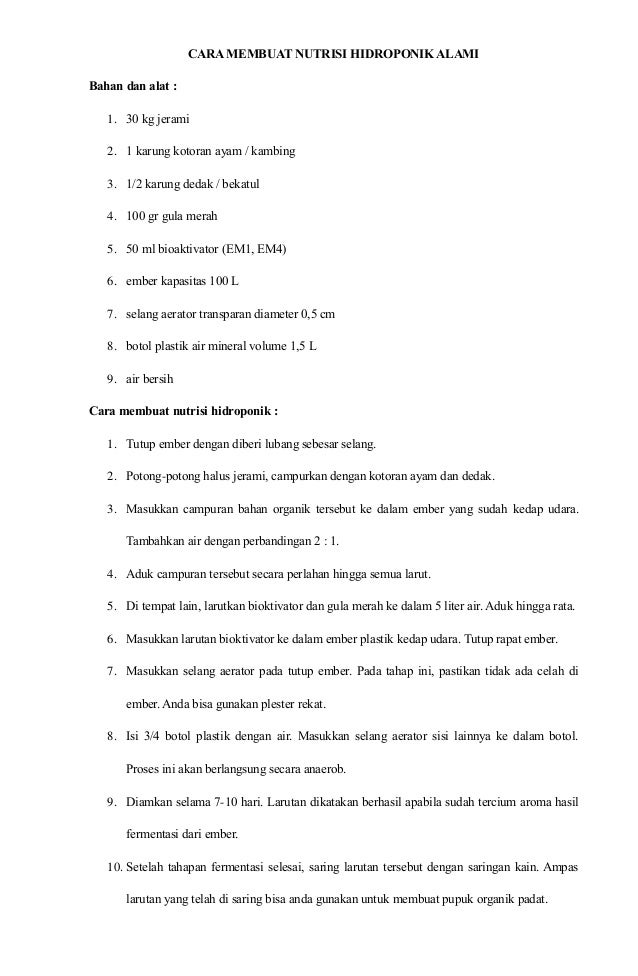 CARA MEMBUAT NUTRISI HIDROPONIK ALAMI

Bahan dan alat :

1. 30 kg jerami
2. 1 karung kotoran ayam / kambing
3. 1/2 karung dedak / bekatul
4. 100 gr gula merah
5. 50 ml bioaktivator (EM1, EM4)
6. ember kapasitas 100 L
7. selang aerator transparan diameter 0,5 cm
8. botol plastik air mineral volume 1,5 L
9. air bersih

Cara membuat nutrisi hidroponik :

1. Tutup ember dengan diberi lubang sebesar selang.
2. Potong-potong halus jerami, campurkan dengan kotoran ayam dan dedak.
3. Masukkan campuran bahan organik tersebut ke dalam ember yang sudah kedap udara. Tambahkan air dengan perbandingan 2 : 1.
4. Aduk campuran tersebut secara perlahan hingga semua larut.
5. Di tempat lain, larutkan bioktivator dan gula merah ke dalam 5 liter air. Aduk hingga rata.
6. Masukkan larutan bioktivator ke dalam ember plastik kedap udara. Tutup rapat ember.
7. Masukkan selang aerator pada tutup ember. Pada tahap ini, pastikan tidak ada celah di ember. Anda bisa gunakan plester rekat.
8. Isi 3/4 botol plastik dengan air. Masukkan selang aerator sisi lainnya ke dalam botol. Proses ini akan berlangsung secara anaerob.
9. Diamkan selama 7-10 hari. Larutan dikatakan berhasil apabila sudah tercium aroma hasil fermentasi dari ember.
10. Setelah tahapan fermentasi selesai, saring larutan tersebut dengan saringan kain. Ampas larutan yang telah di saring bisa anda gunakan untuk membuat pupuk organik padat.